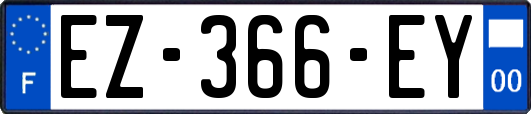 F
EZ-366-EY
00